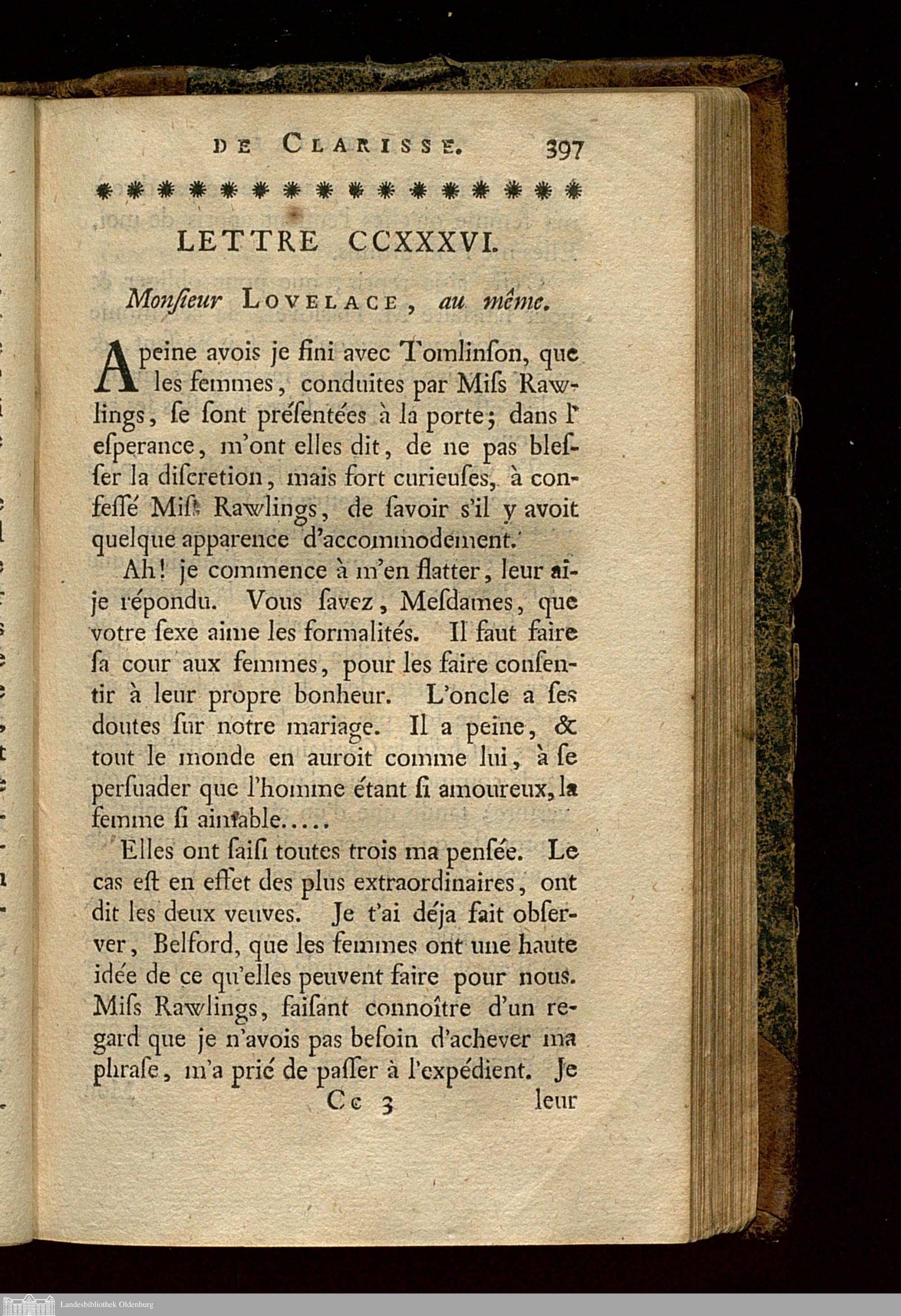 DE CLARISSE. 397

LETTRE CCXXXVI.

Monſieur LOVELACE, au même.

A peine avois je fini avec Tomlinſon, que les femmes, conduites par Miſs Rawlings, ſe ſont préſentées à la porte; dans l'eſperance, m'ont elles dit, de ne pas bleſſer la diſcretion, mais fort curieuſes, à confeſſé Miſs Rawlings, de ſavoir s'il y avoit quelque apparence d'accommodement.

Ah! je commence à m'en flatter, leur ai-je répondu. Vous ſavez, Meſdames, que votre ſexe aime les formalités. Il faut faire ſa cour aux femmes, pour les faire conſentir à leur propre bonheur. L'oncle a ſes doutes ſur notre mariage. Il a peine, & tout le monde en auroit comme lui, à ſe perſuader que l'homme étant ſi amoureux, la femme ſi aimable.....

Elles ont ſaiſi toutes trois ma penſée. Le cas eſt en effet des plus extraordinaires, ont dit les deux veuves. Je t'ai déja fait obſerver, Belford, que les femmes ont une haute idée de ce qu'elles peuvent faire pour nous. Miſs Rawlings, faiſant connoître d'un regard que je n'avois pas beſoin d'achever ma phraſe, m'a prié de paſſer à l'expédient. Je

Cc 3 leur

Landesbibliothek Oldenburg